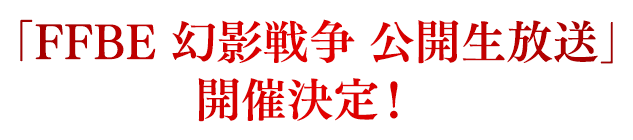 「FFBE 幻影戦争 公開生放送」
開催決定！